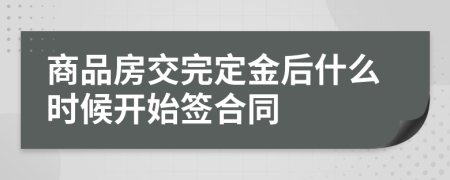 商品房交完定金后什么时候开始签合同